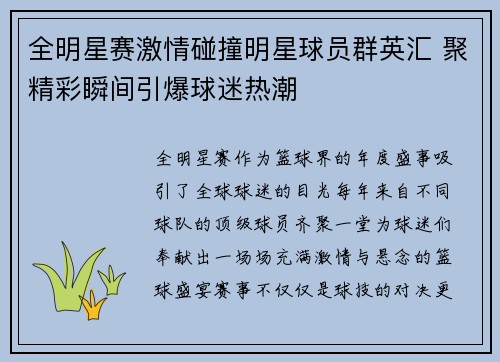 全明星赛激情碰撞明星球员群英汇 聚精彩瞬间引爆球迷热潮

全明星赛作为篮球界的年度盛事吸引了全球球迷的目光每年来自不同球队的顶级球员齐聚一堂为球迷们奉献出一场场充满激情与悬念的篮球盛宴赛事不仅仅是球技的对决更